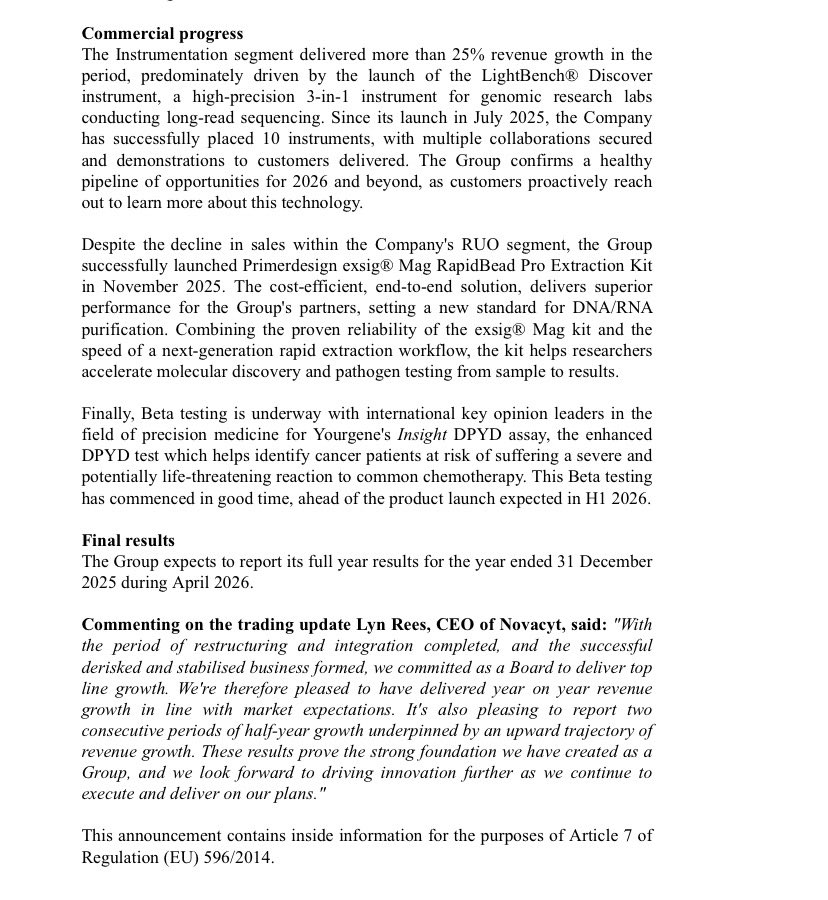 Commercial progress
The Instrumentation segment delivered more than 25% revenue growth in the period, predominately driven by the launch of the LightBench® Discover instrument, a high-precision 3-in-1 instrument for genomic research labs conducting long-read sequencing. Since its launch in July 2025, the Company has successfully placed 10 instruments, with multiple collaborations secured and demonstrations to customers delivered. The Group confirms a healthy pipeline of opportunities for 2026 and beyond, as customers proactively reach out to learn more about this technology.

Despite the decline in sales within the Company's RUO segment, the Group successfully launched Primerdesign exsig® Mag RapidBead Pro Extraction Kit in November 2025. The cost-efficient, end-to-end solution, delivers superior performance for the Group's partners, setting a new standard for DNA/RNA purification. Combining the proven reliability of the exsig® Mag kit and the speed of a next-generation rapid extraction workflow, the kit helps researchers accelerate molecular discovery and pathogen testing from sample to results.

Finally, Beta testing is underway with international key opinion leaders in the field of precision medicine for Yourgene's Insight DPYD assay, the enhanced DPYD test which helps identify cancer patients at risk of suffering a severe and potentially life-threatening reaction to common chemotherapy. This Beta testing has commenced in good time, ahead of the product launch expected in H1 2026.

Final results
The Group expects to report its full year results for the year ended 31 December 2025 during April 2026.

Commenting on the trading update Lyn Rees, CEO of Novacyt, said: "With the period of restructuring and integration completed, and the successful derisked and stabilised business formed, we committed as a Board to deliver top line growth. We're therefore pleased to have delivered year on year revenue growth in line with market expectations. It's also pleasing to report two consecutive periods of half-year growth underpinned by an upward trajectory of revenue growth. These results prove the strong foundation we have created as a Group, and we look forward to driving innovation further as we continue to execute and deliver on our plans."

This announcement contains inside information for the purposes of Article 7 of Regulation (EU) 596/2014.